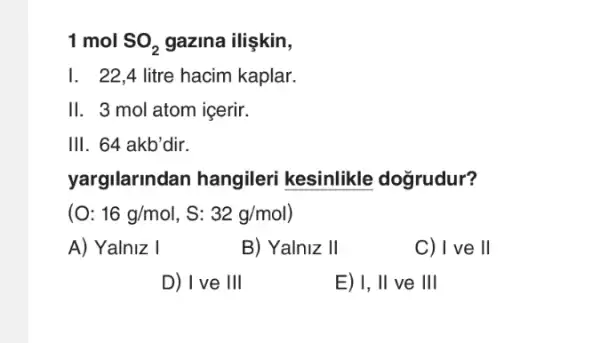 1 mol $SO_2$ gazına ilişkin,

I. 22,4 litre hacim kaplar.

II. 3 mol atom içerir.

III. 64 akb'dir.

yargılarından hangileri kesinlikle doğrudur?

(O: 16 g/mol, S: 32 g/mol)

A) Yalnız I
B) Yalnız II
C) I ve II
D) I ve III
E) I, II ve III